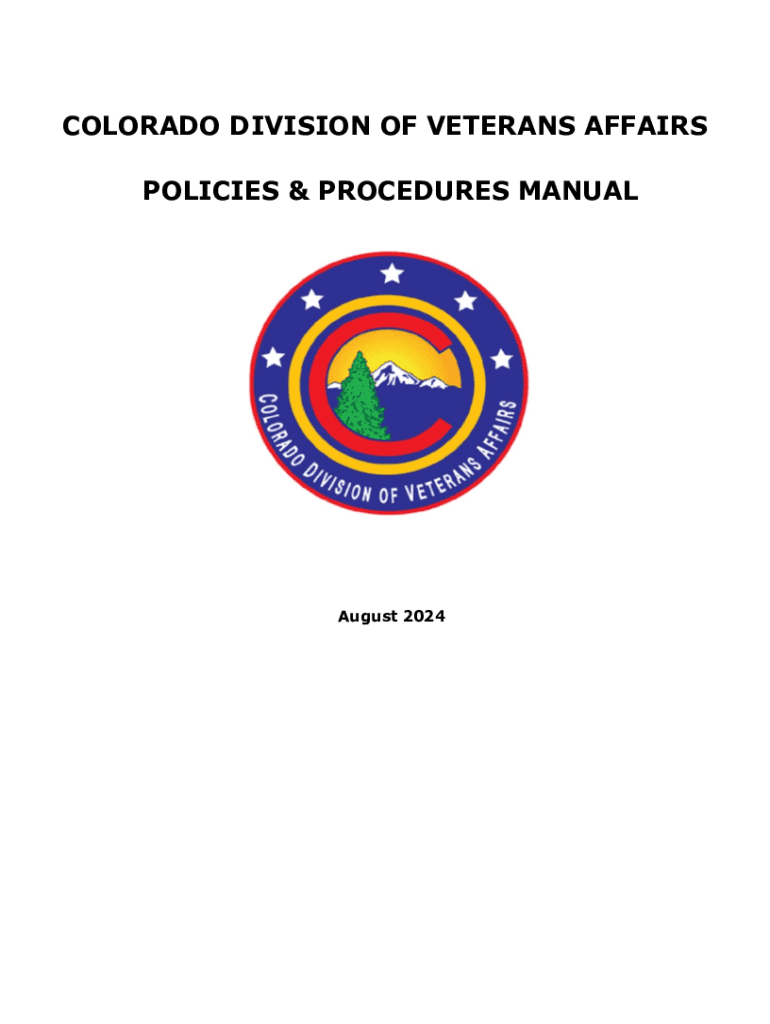 COLORADO DIVISION OF VETERANS AFFAIRS

POLICIES & PROCEDURES MANUAL

COLORADO DIVISION OF VETERANS AFFAIRS

August 2024